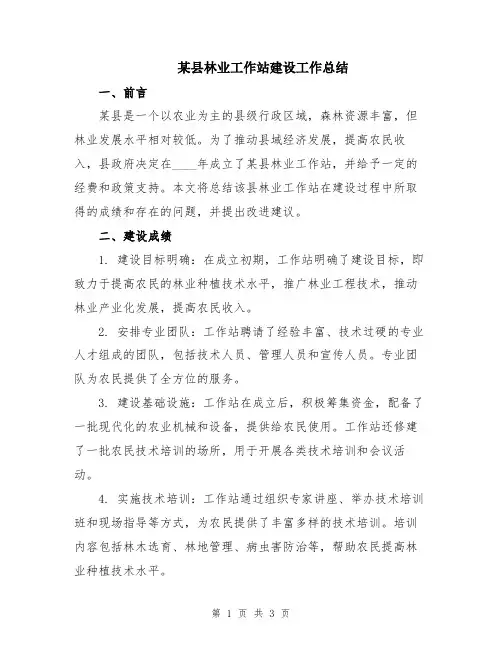 某县林业工作站建设工作总结

一、前言

某县是一个以农业为主的县级行政区域，森林资源丰富，但林业发展水平相对较低。为了推动县域经济发展，提高农民收入，县政府决定在____年成立了某县林业工作站，并给予一定的经费和政策支持。本文将总结该县林业工作站在建设过程中所取得的成绩和存在的问题，并提出改进建议。

二、建设成绩

1. 建设目标明确：在成立初期，工作站明确了建设目标，即致力于提高农民的林业种植技术水平，推广林业工程技术，推动林业产业化发展，提高农民收入。

2. 安排专业团队：工作站聘请了经验丰富、技术过硬的专业人才组成的团队，包括技术人员、管理人员和宣传人员。专业团队为农民提供了全方位的服务。

3. 建设基础设施：工作站在成立后，积极筹集资金，配备了一批现代化的农业机械和设备，提供给农民使用。工作站还修建了一批农民技术培训的场所，用于开展各类技术培训和会议活动。

4. 实施技术培训：工作站通过组织专家讲座、举办技术培训班和现场指导等方式，为农民提供了丰富多样的技术培训。培训内容包括林木选育、林地管理、病虫害防治等，帮助农民提高林业种植技术水平。

第 1 页 共 3 页